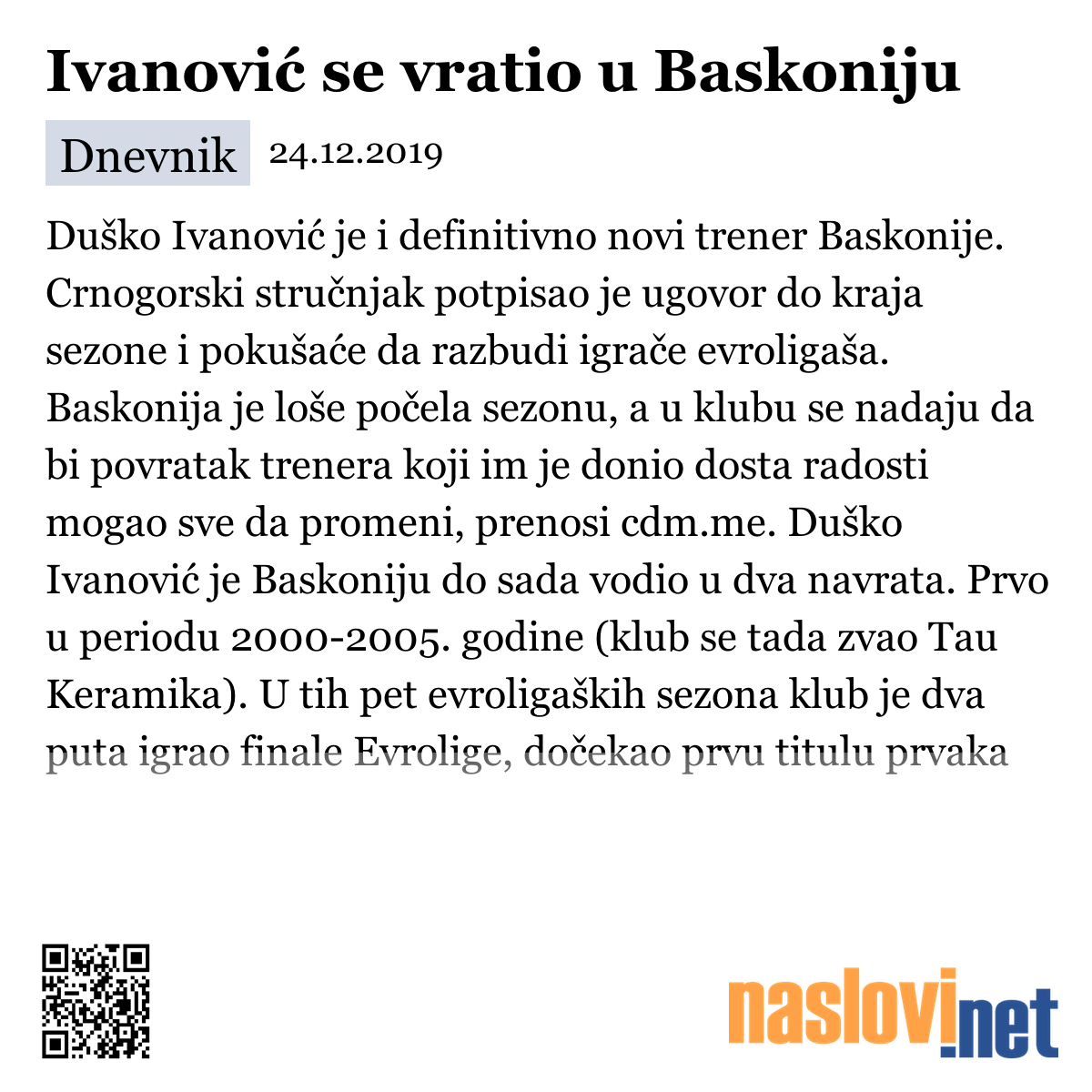 Ivanović se vratio u Baskoniju

Dnevnik 24.12.2019

Duško Ivanović je i definitivno novi trener Baskonije. Crnogorski stručnjak potpisao je ugovor do kraja sezone i pokušaće da razbudi igrače evroligaša. Baskonija je loše počela sezonu, a u klubu se nadaju da bi povratak trenera koji im je donio dosta radosti mogao sve da promeni, prenosi cdm.me. Duško Ivanović je Baskoniju do sada vodio u dva navrata. Prvo u periodu 2000-2005. godine (klub se tada zvao Tau Keramika). U tih pet evroligaških sezona klub je dva puta igrao finale Evrolige, dočekao prvu titulu prvaka

naslovi.net